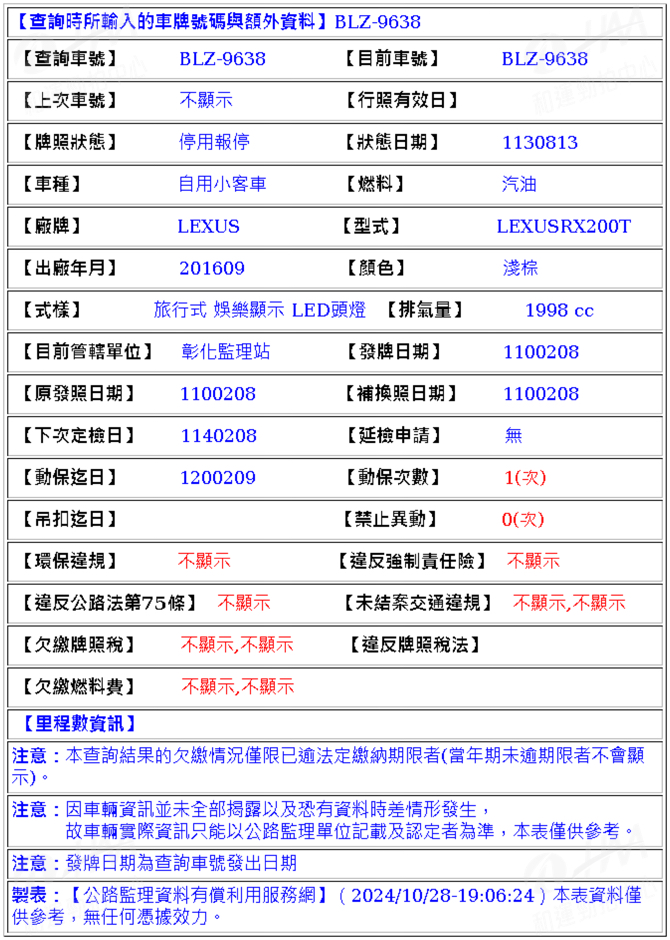 【查詢時所輸入的車牌號碼與額外資料】BLZ-9638

| 【查詢車號】 | BLZ-9638 | 【目前車號】 | BLZ-9638 |
|---|---|---|---|
| 【上次車號】 | 不顯示 | 【行照有效日】 | |
| 【牌照狀態】 | 停用報停 | 【狀態日期】 | 1130813 |
| 【車種】 | 自用小客車 | 【燃料】 | 汽油 |
| 【廠牌】 | LEXUS | 【型式】 | LEXUSRX200T |
| 【出廠年月】 | 201609 | 【顏色】 | 淺棕 |
| 【式樣】 | 旅行式 娛樂顯示 LED頭燈 | 【排氣量】 | 1998 cc |
| 【目前管轄單位】 | 彰化監理站 | 【發牌日期】 | 1100208 |
| 【原發照日期】 | 1100208 | 【補換照日期】 | 1100208 |
| 【下次定檢日】 | 1140208 | 【延檢申請】 | 無 |
| 【動保迄日】 | 1200209 | 【動保次數】 | 1(次) |
| 【吊扣迄日】 | | 【禁止異動】 | 0(次) |
| 【環保違規】 | 不顯示 | 【違反強制責任險】 | 不顯示 |
| 【違反公路法第75條】 | 不顯示 | 【未結案交通違規】 | 不顯示,不顯示 |
| 【欠繳牌照稅】 | 不顯示,不顯示 | 【違反牌照稅法】 | |
| 【欠繳燃料費】 | 不顯示,不顯示 | | |

【里程數資訊】

注意：本查詢結果的欠繳情況僅限已逾法定繳納期限者(當年期未逾期限者不會顯示)。

注意：因車輛資訊並未全部揭露以及恐有資料時差情形發生，故車輛實際資訊只能以公路監理單位記載及認定者為準，本表僅供參考。

注意：發牌日期為查詢車號發出日期

製表：【公路監理資料有償利用服務網】( 2024/10/28-19:06:24 ) 本表資料僅供參考，無任何憑據效力。